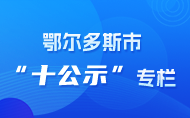 鄂尔多斯市

“十公示”专栏